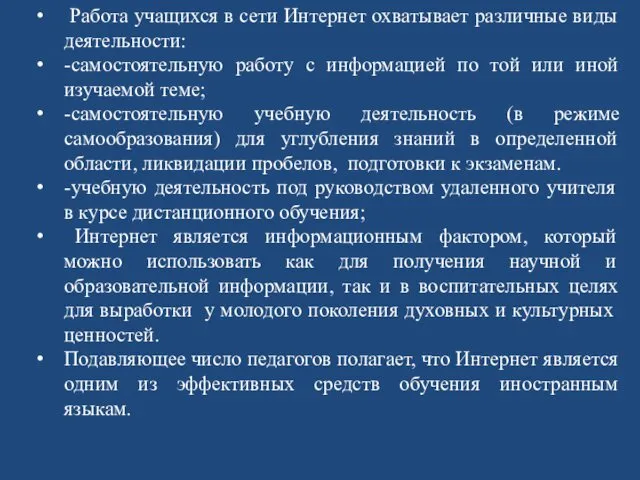 • Работа учащихся в сети Интернет охватывает различные виды деятельности:
• -самостоятельную работу с информацией по той или иной изучаемой теме;
• -самостоятельную учебную деятельность (в режиме самообразования) для углубления знаний в определенной области, ликвидации пробелов, подготовки к экзаменам.
• -учебную деятельность под руководством удаленного учителя в курсе дистанционного обучения;
• Интернет является информационным фактором, который можно использовать как для получения научной и образовательной информации, так и в воспитательных целях для выработки у молодого поколения духовных и культурных ценностей.
• Подавляющее число педагогов полагает, что Интернет является одним из эффективных средств обучения иностранным языкам.